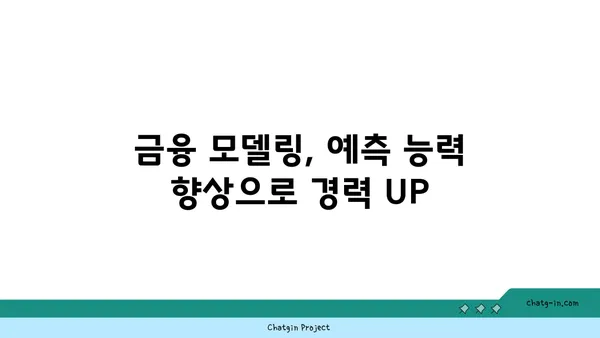 금융 모델링, 예측 능력 향상으로 경력 UP

chatg-in.com

Chatgin Project